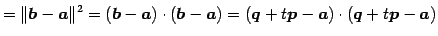 $= \|\boldsymbol{b} - \boldsymbol{a}\|^2 = (\boldsymbol{b} - \boldsymbol{a}) \cdot (\boldsymbol{b} - \boldsymbol{a}) = (\boldsymbol{q} + t\boldsymbol{p} - \boldsymbol{a}) \cdot (\boldsymbol{q} + t\boldsymbol{p} - \boldsymbol{a})$